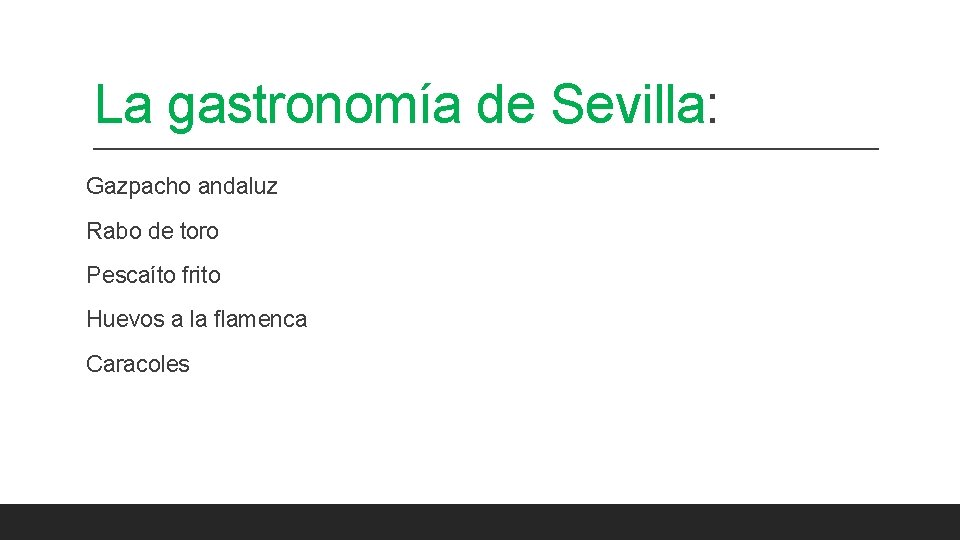 La gastronomía de Sevilla:

Gazpacho andaluz

Rabo de toro

Pescaíto frito

Huevos a la flamenca

Caracoles